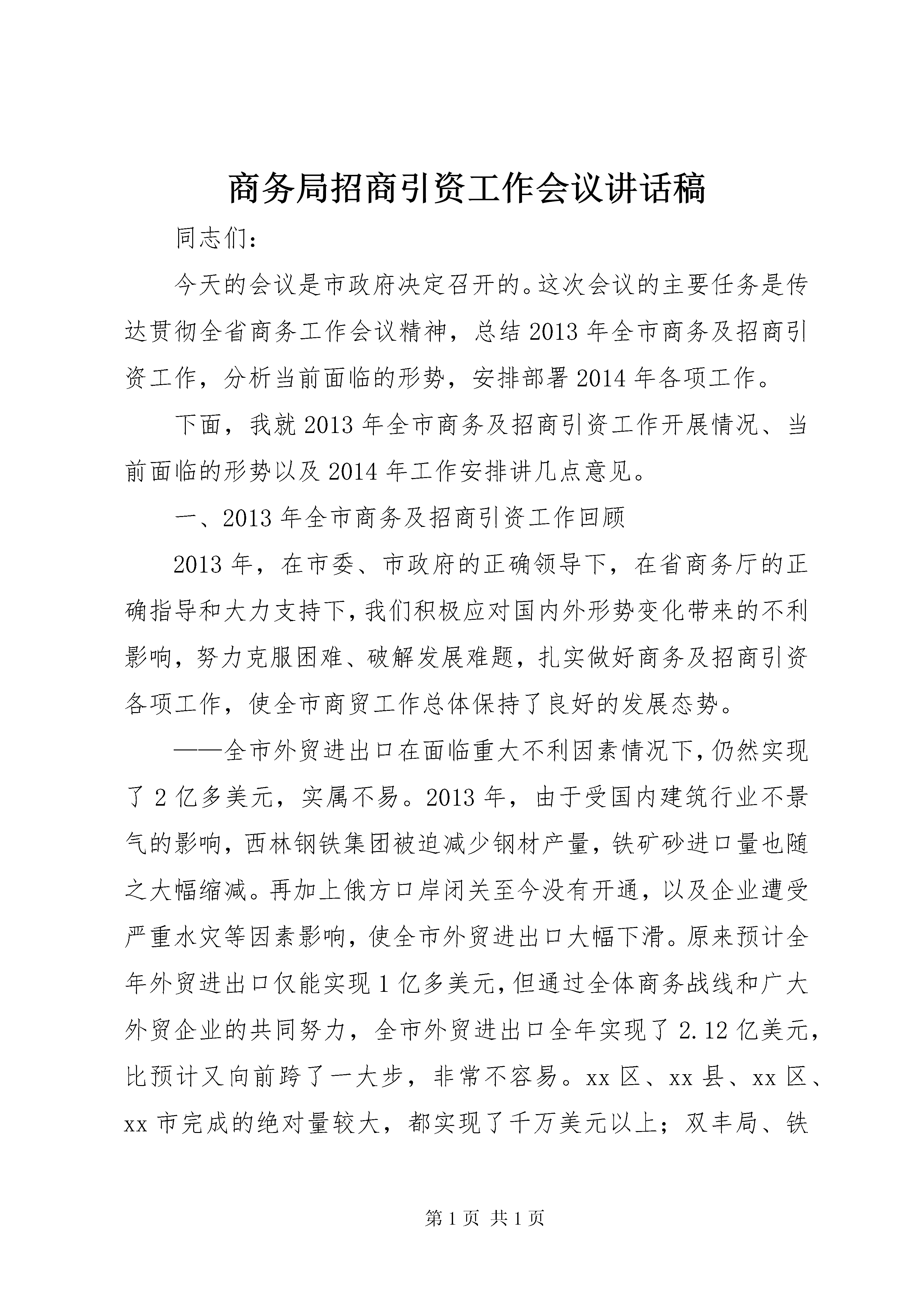 商务局招商引资工作会议讲话稿

同志们：

今天的会议是市政府决定召开的。这次会议的主要任务是传达贯彻全省商务工作会议精神，总结2013年全市商务及招商引资工作，分析当前面临的形势，安排部署2014年各项工作。

下面，我就2013年全市商务及招商引资工作开展情况、当前面临的形势以及2014年工作安排讲几点意见。

一、2013年全市商务及招商引资工作回顾

2013年，在市委、市政府的正确领导下，在省商务厅的正确指导和大力支持下，我们积极应对国内外形势变化带来的不利影响，努力克服困难、破解发展难题，扎实做好商务及招商引资各项工作，使全市商贸工作总体保持了良好的发展态势。

——全市外贸进出口在面临重大不利因素情况下，仍然实现了2亿多美元，实属不易。2013年，由于受国内建筑行业不景气的影响，西林钢铁集团被迫减少钢材产量，铁矿砂进口量也随之大幅缩减。再加上俄方口岸闭关至今没有开通，以及企业遭受严重水灾等因素影响，使全市外贸进出口大幅下滑。原来预计全年外贸进出口仅能实现1亿多美元，但通过全体商务战线和广大外贸企业的共同努力，全市外贸进出口全年实现了2.12亿美元，比预计又向前跨了一大步，非常不容易。xx区、xx县、xx区、xx市完成的绝对量较大，都实现了千万美元以上；双丰局、铁

第1页 共1页